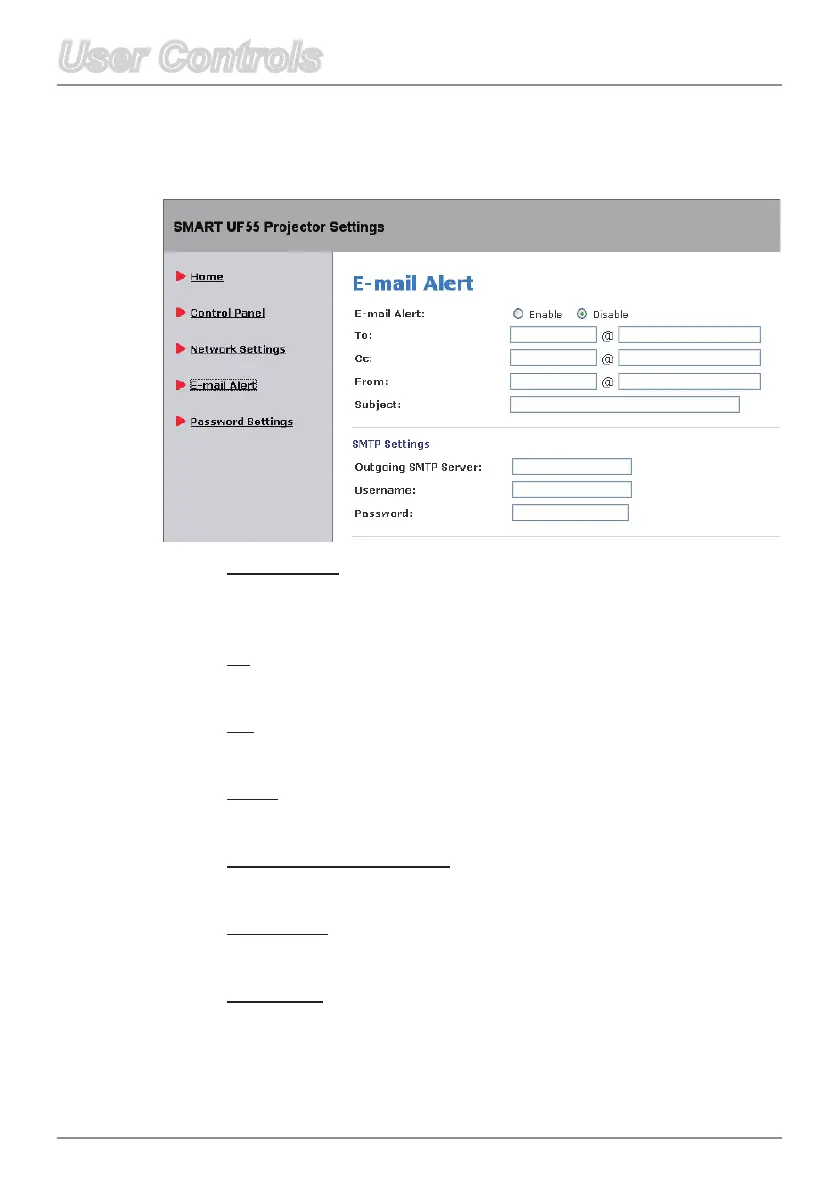 User Controls

SMART UF55 Projector Settings

Home

Control Panel

Network Settings

E-mail Alert

Password Settings

E-mail Alert

E-mail Alert: Enable Disable

To: @

Cc: @

From: @

Subject:

SMTP Settings

Outgoing SMTP Server:

Username:

Password: